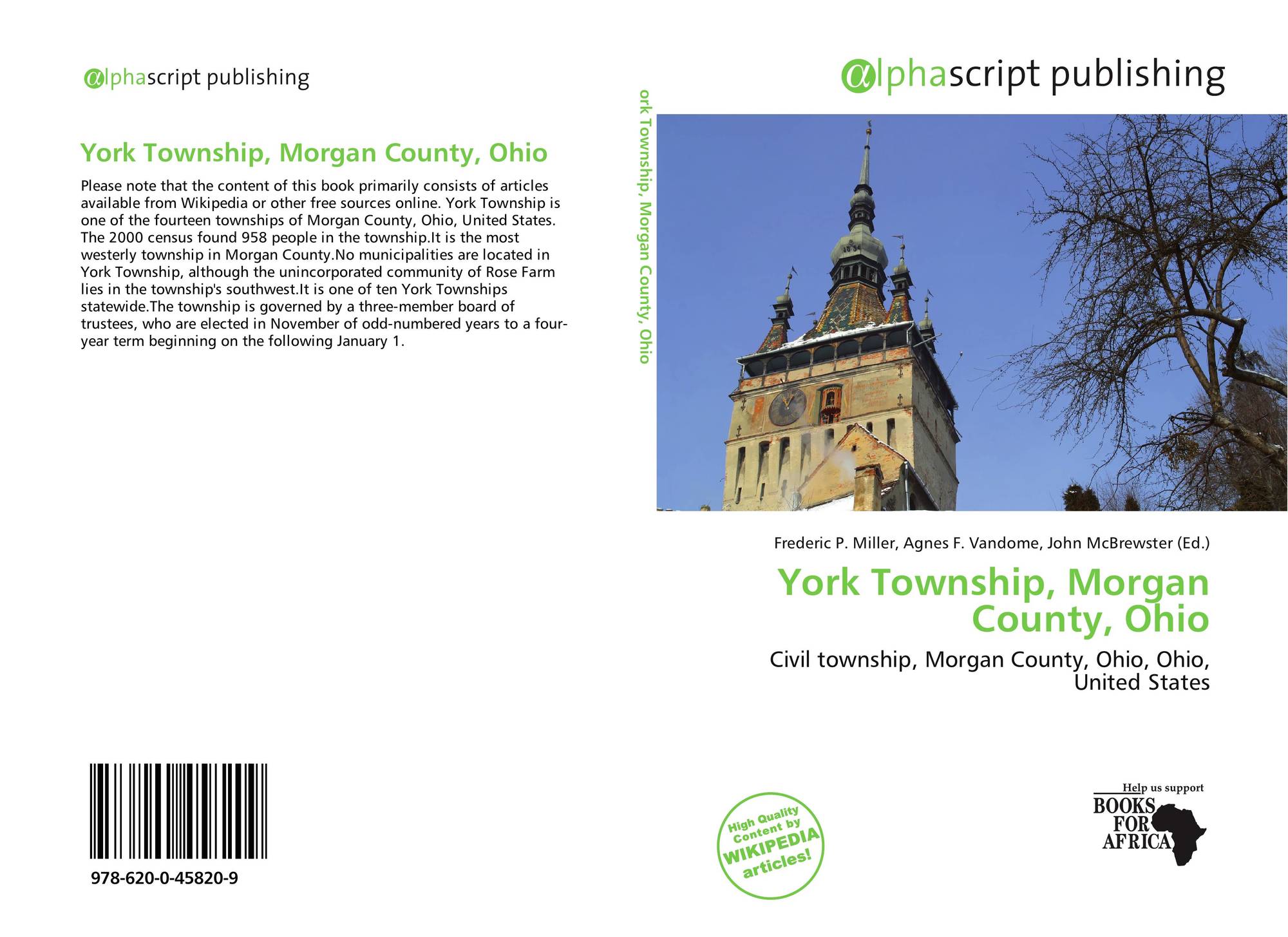 alphascript publishing

York Township, Morgan County, Ohio

Please note that the content of this book primarily consists of articles available from Wikipedia or other free sources online. York Township is one of the fourteen townships of Morgan County, Ohio, United States. The 2000 census found 958 people in the township.It is the most westerly township in Morgan County.No municipalities are located in York Township, although the unincorporated community of Rose Farm lies in the township's southwest.It is one of ten York Townships statewide.The township is governed by a three-member board of trustees, who are elected in November of odd-numbered years to a four-year term beginning on the following January 1.

978-620-0-45820-9

ork Township, Morgan County, Ohio

alphascript publishing

Frederic P. Miller, Agnes F. Vandome, John McBrewster (Ed.)

York Township, Morgan County, Ohio

Civil township, Morgan County, Ohio, Ohio, United States

High Quality Content by WIKIPEDIA articles!

Help us support BOOKS FOR AFRICA